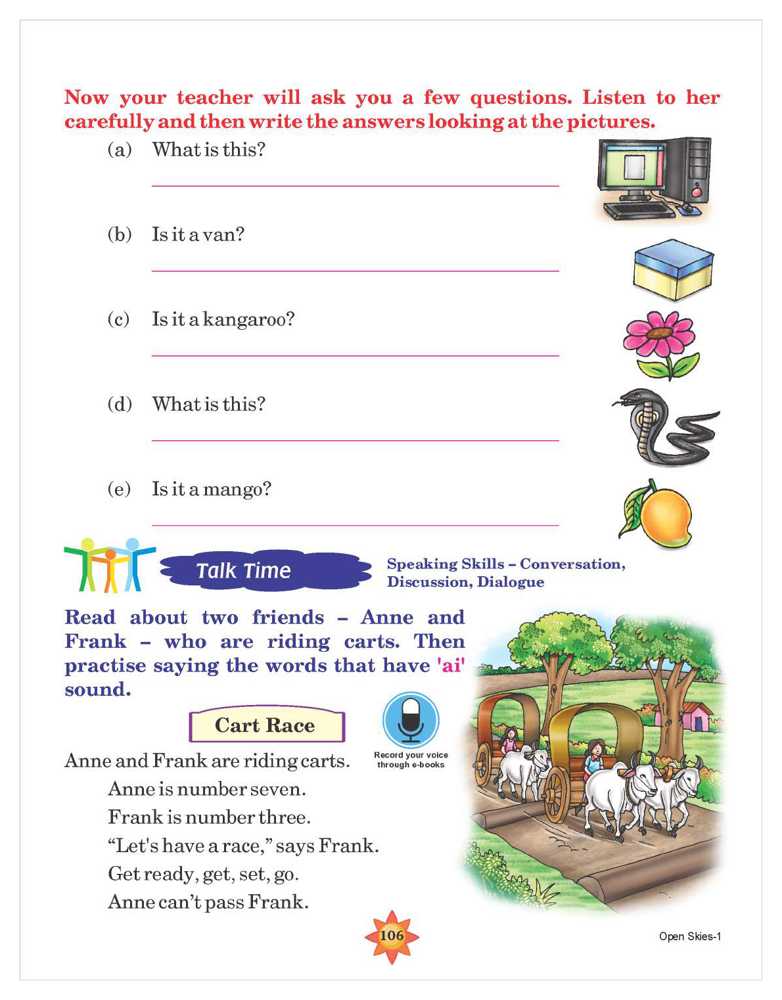 Now your teacher will ask you a few questions. Listen to her carefully and then write the answers looking at the pictures.

(a) What is this?

(b) Is it a van?

(c) Is it a kangaroo?

(d) What is this?

(e) Is it a mango?

Talk Time

Speaking Skills – Conversation, Discussion, Dialogue

Read about two friends – Anne and Frank – who are riding carts. Then practise saying the words that have 'ai' sound.

Cart Race

Record your voice through e-books

Anne and Frank are riding carts.
Anne is number seven.
Frank is number three.
"Let's have a race," says Frank.
Get ready, get, set, go.
Anne can't pass Frank.

106

Open Skies-1